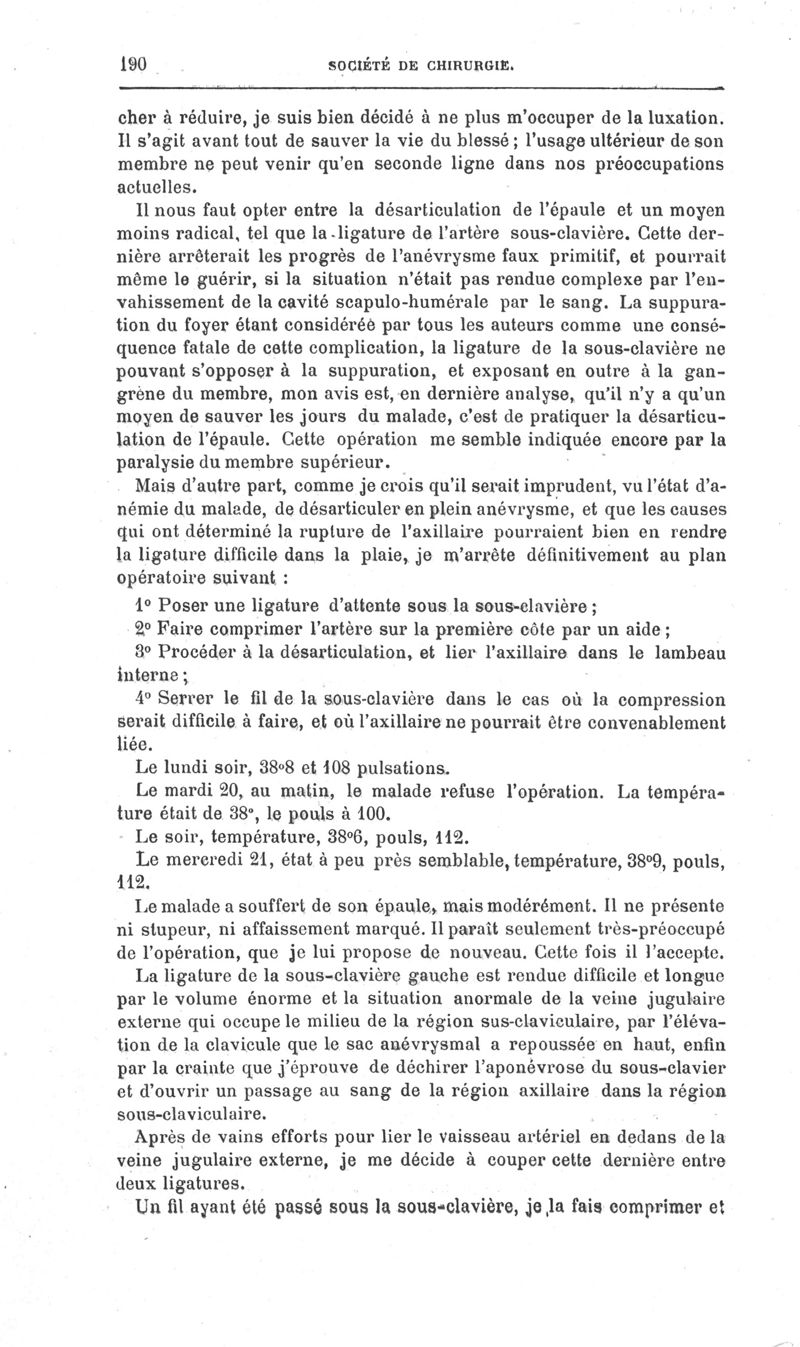 190 SOCIÉTÉ DE CHIRURGIE.

cher à réduire, je suis bien décidé à ne plus m'occuper de la luxation. Il s'agit avant tout de sauver la vie du blessé ; l'usage ultérieur de son membre ne peut venir qu'en seconde ligne dans nos préoccupations actuelles.

Il nous faut opter entre la désarticulation de l'épaule et un moyen moins radical, tel que la ligature de l'artère sous-clavière. Cette dernière arrêterait les progrès de l'anévrysme faux primitif, et pourrait même le guérir, si la situation n'était pas rendue complexe par l'envahissement de la cavité scapulo-humérale par le sang. La suppuration du foyer étant considérée par tous les auteurs comme une conséquence fatale de cette complication, la ligature de la sous-clavière ne pouvant s'opposer à la suppuration, et exposant en outre à la gangrène du membre, mon avis est, en dernière analyse, qu'il n'y a qu'un moyen de sauver les jours du malade, c'est de pratiquer la désarticulation de l'épaule. Cette opération me semble indiquée encore par la paralysie du membre supérieur.

Mais d'autre part, comme je crois qu'il serait imprudent, vu l'état d'anémie du malade, de désarticuler en plein anévrysme, et que les causes qui ont déterminé la rupture de l'axillaire pourraient bien en rendre la ligature difficile dans la plaie, je m'arrête définitivement au plan opératoire suivant :

1° Poser une ligature d'attente sous la sous-clavière ;

2° Faire comprimer l'artère sur la première côte par un aide ;

3° Procéder à la désarticulation, et lier l'axillaire dans le lambeau interne ;

4° Serrer le fil de la sous-clavière dans le cas où la compression serait difficile à faire, et où l'axillaire ne pourrait être convenablement liée.

Le lundi soir, 38°8 et 108 pulsations.

Le mardi 20, au matin, le malade refuse l'opération. La température était de 38°, le pouls à 100.

Le soir, température, 38°6, pouls, 112.

Le mercredi 21, état à peu près semblable, température, 38°9, pouls, 112.

Le malade a souffert de son épaule, mais modérément. Il ne présente ni stupeur, ni affaissement marqué. Il paraît seulement très-préoccupé de l'opération, que je lui propose de nouveau. Cette fois il l'accepte.

La ligature de la sous-clavière gauche est rendue difficile et longue par le volume énorme et la situation anormale de la veine jugulaire externe qui occupe le milieu de la région sus-claviculaire, par l'élévation de la clavicule que le sac anévrysmal a repoussée en haut, enfin par la crainte que j'éprouve de déchirer l'aponévrose du sous-clavier et d'ouvrir un passage au sang de la région axillaire dans la région sous-claviculaire.

Après de vains efforts pour lier le vaisseau artériel en dedans de la veine jugulaire externe, je me décide à couper cette dernière entre deux ligatures.

Un fil ayant été passé sous la sous-clavière, je la fais comprimer et